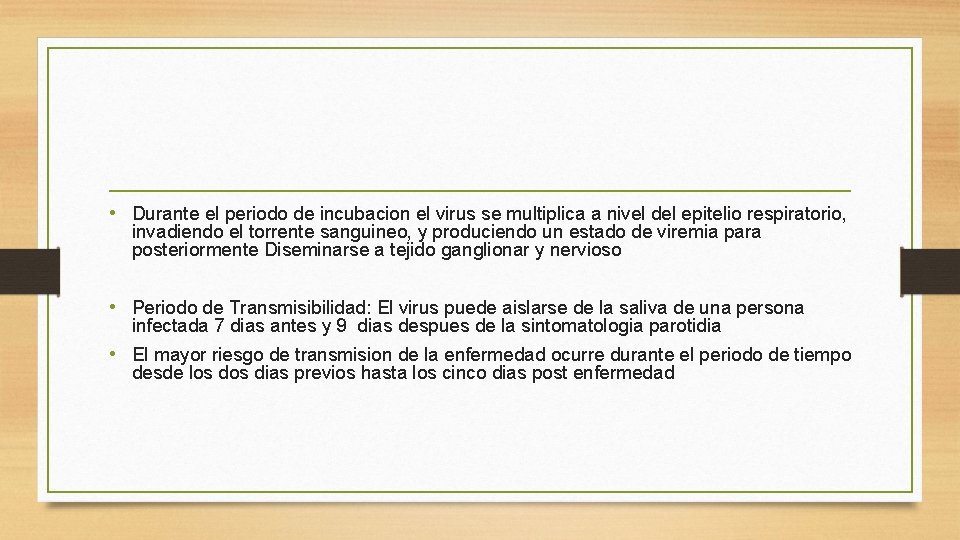 • Durante el periodo de incubacion el virus se multiplica a nivel del epitelio respiratorio, invadiendo el torrente sanguineo, y produciendo un estado de viremia para posteriormente Diseminarse a tejido ganglionar y nervioso

• Periodo de Transmisibilidad: El virus puede aislarse de la saliva de una persona infectada 7 dias antes y 9 dias despues de la sintomatologia parotidia

• El mayor riesgo de transmision de la enfermedad ocurre durante el periodo de tiempo desde los dos dias previos hasta los cinco dias post enfermedad